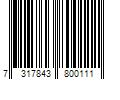 7 317843 800111